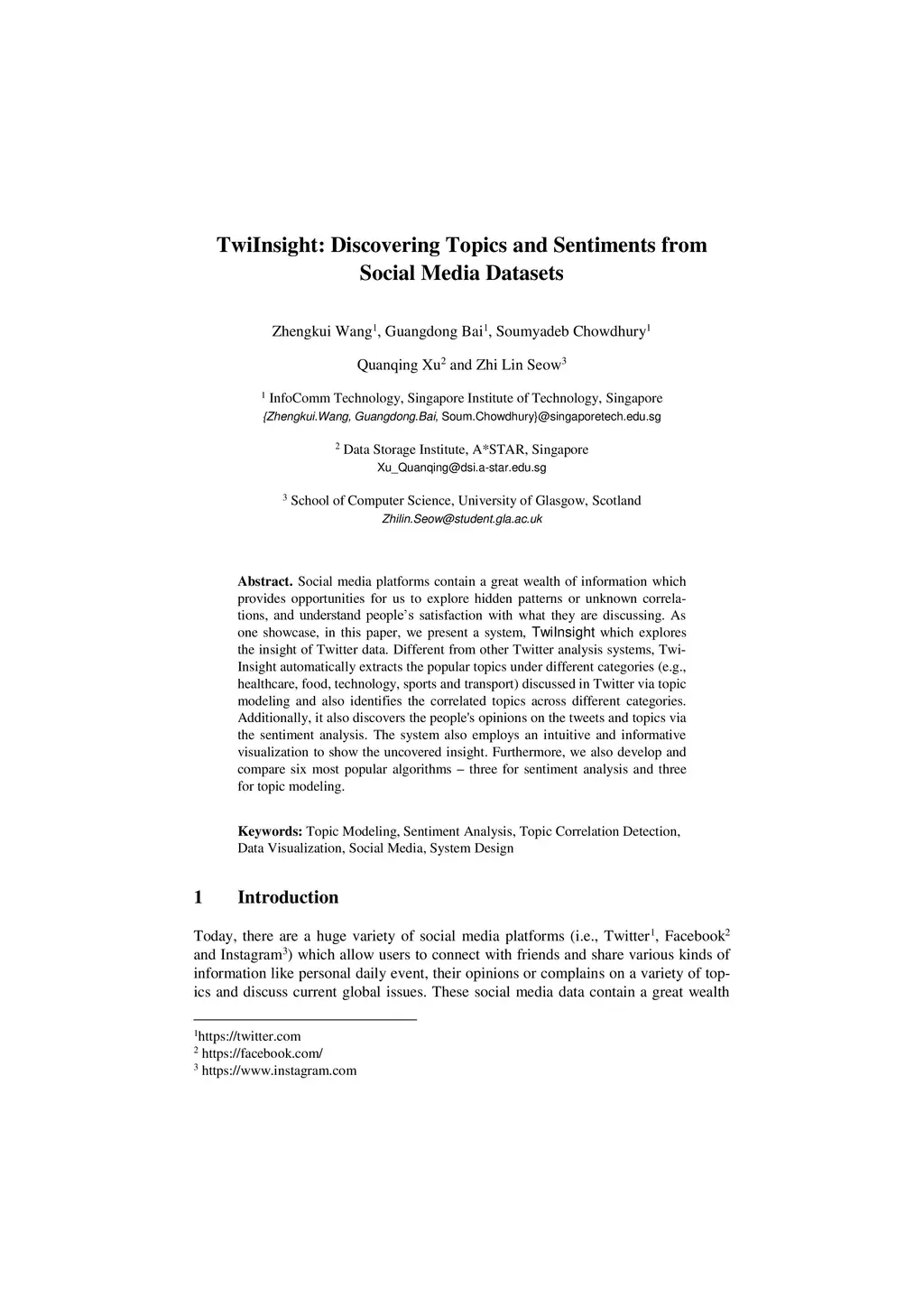 TwiInsight: Discovering Topics and Sentiments from Social Media Datasets

Zhengkui Wang$^1$, Guangdong Bai$^1$, Soumyadeb Chowdhury$^1$

Quanqing Xu$^2$ and Zhi Lin Seow$^3$

$^1$ InfoComm Technology, Singapore Institute of Technology, Singapore
{Zhengkui.Wang, Guangdong.Bai, Soum.Chowdhury}@singaporetech.edu.sg

$^2$ Data Storage Institute, A*STAR, Singapore
Xu_Quanqing@dsi.a-star.edu.sg

$^3$ School of Computer Science, University of Glasgow, Scotland
Zhilin.Seow@student.gla.ac.uk

Abstract. Social media platforms contain a great wealth of information which provides opportunities for us to explore hidden patterns or unknown correlations, and understand people's satisfaction with what they are discussing. As one showcase, in this paper, we present a system, TwiInsight which explores the insight of Twitter data. Different from other Twitter analysis systems, TwiInsight automatically extracts the popular topics under different categories (e.g., healthcare, food, technology, sports and transport) discussed in Twitter via topic modeling and also identifies the correlated topics across different categories. Additionally, it also discovers the people's opinions on the tweets and topics via the sentiment analysis. The system also employs an intuitive and informative visualization to show the uncovered insight. Furthermore, we also develop and compare six most popular algorithms – three for sentiment analysis and three for topic modeling.

Keywords: Topic Modeling, Sentiment Analysis, Topic Correlation Detection, Data Visualization, Social Media, System Design

1 Introduction

Today, there are a huge variety of social media platforms (i.e., Twitter$^1$, Facebook$^2$ and Instagram$^3$) which allow users to connect with friends and share various kinds of information like personal daily event, their opinions or complains on a variety of topics and discuss current global issues. These social media data contain a great wealth

$^1$https://twitter.com
$^2$ https://facebook.com/
$^3$ https://www.instagram.com